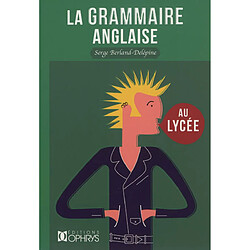 LA GRAMMAIRE ANGLAISE

Serge Berland-Delépine

AU LYCÉE

EDITIONS OPHRYS